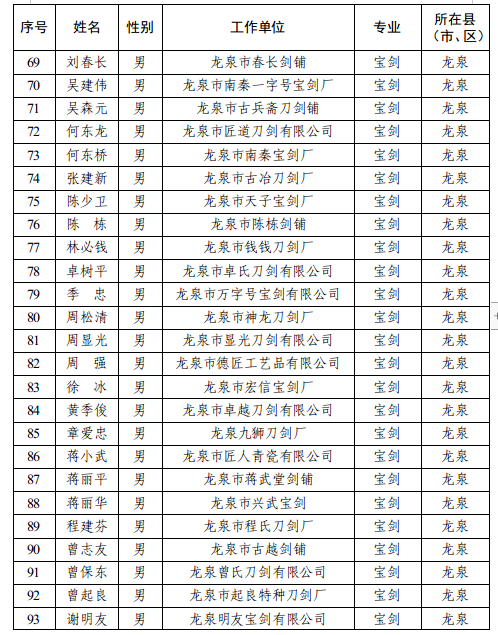 | 序号 | 姓名 | 性别 | 工作单位 | 专业 | 所在县（市、区） |
|---|---|---|---|---|---|
| 69 | 刘春长 | 男 | 龙泉市春长剑铺 | 宝剑 | 龙泉 |
| 70 | 吴建伟 | 男 | 龙泉市南秦一字号宝剑厂 | 宝剑 | 龙泉 |
| 71 | 吴森元 | 男 | 龙泉市古兵斋刀剑铺 | 宝剑 | 龙泉 |
| 72 | 何东龙 | 男 | 龙泉市匠道刀剑有限公司 | 宝剑 | 龙泉 |
| 73 | 何东桥 | 男 | 龙泉市南秦宝剑厂 | 宝剑 | 龙泉 |
| 74 | 张建新 | 男 | 龙泉市古冶刀剑厂 | 宝剑 | 龙泉 |
| 75 | 陈少卫 | 男 | 龙泉市天子宝剑厂 | 宝剑 | 龙泉 |
| 76 | 陈 栋 | 男 | 龙泉市陈栋剑铺 | 宝剑 | 龙泉 |
| 77 | 林必钱 | 男 | 龙泉市钱钱刀剑厂 | 宝剑 | 龙泉 |
| 78 | 卓树平 | 男 | 龙泉市卓氏刀剑有限公司 | 宝剑 | 龙泉 |
| 79 | 季 忠 | 男 | 龙泉市万字号宝剑有限公司 | 宝剑 | 龙泉 |
| 80 | 周松清 | 男 | 龙泉市神龙刀剑厂 | 宝剑 | 龙泉 |
| 81 | 周显光 | 男 | 龙泉市显光刀剑有限公司 | 宝剑 | 龙泉 |
| 82 | 周 强 | 男 | 龙泉市德匠工艺品有限公司 | 宝剑 | 龙泉 |
| 83 | 徐 冰 | 男 | 龙泉市宏信宝剑厂 | 宝剑 | 龙泉 |
| 84 | 黄季俊 | 男 | 龙泉市卓越刀剑有限公司 | 宝剑 | 龙泉 |
| 85 | 章爱忠 | 男 | 龙泉九狮刀剑厂 | 宝剑 | 龙泉 |
| 86 | 蒋小武 | 男 | 龙泉市匠人青瓷有限公司 | 宝剑 | 龙泉 |
| 87 | 蒋丽平 | 男 | 龙泉市蒋武堂剑铺 | 宝剑 | 龙泉 |
| 88 | 蒋丽华 | 男 | 龙泉市兴武宝剑 | 宝剑 | 龙泉 |
| 89 | 程建芬 | 男 | 龙泉市程氏刀剑厂 | 宝剑 | 龙泉 |
| 90 | 曾志友 | 男 | 龙泉市古越剑铺 | 宝剑 | 龙泉 |
| 91 | 曾保东 | 男 | 龙泉曾氏刀剑有限公司 | 宝剑 | 龙泉 |
| 92 | 曾起良 | 男 | 龙泉市起良特种刀剑厂 | 宝剑 | 龙泉 |
| 93 | 谢明友 | 男 | 龙泉明友宝剑有限公司 | 宝剑 | 龙泉 |